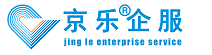 京乐®企服
jing le enterprise service